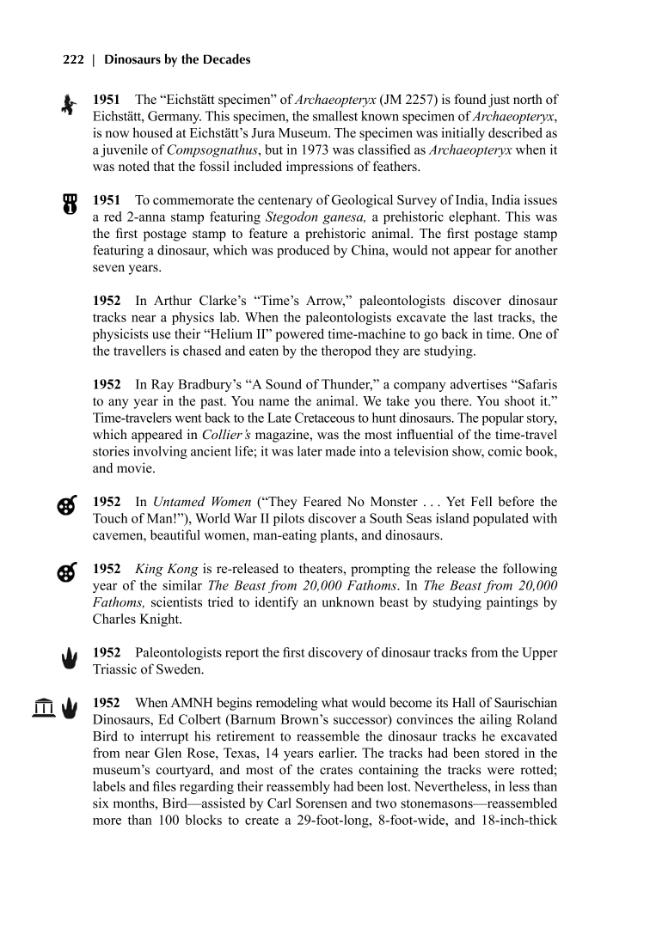 222 | Dinosaurs by the Decades

1951 The "Eichstätt specimen" of Archaeopteryx (JM 2257) is found just north of Eichstätt, Germany. This specimen, the smallest known specimen of Archaeopteryx, is now housed at Eichstätt's Jura Museum. The specimen was initially described as a juvenile of Compsognathus, but in 1973 was classified as Archaeopteryx when it was noted that the fossil included impressions of feathers.

1951 To commemorate the centenary of Geological Survey of India, India issues a red 2-anna stamp featuring Stegodon ganesa, a prehistoric elephant. This was the first postage stamp to feature a prehistoric animal. The first postage stamp featuring a dinosaur, which was produced by China, would not appear for another seven years.

1952 In Arthur Clarke's "Time's Arrow," paleontologists discover dinosaur tracks near a physics lab. When the paleontologists excavate the last tracks, the physicists use their "Helium II" powered time-machine to go back in time. One of the travellers is chased and eaten by the theropod they are studying.

1952 In Ray Bradbury's "A Sound of Thunder," a company advertises "Safaris to any year in the past. You name the animal. We take you there. You shoot it." Time-travelers went back to the Late Cretaceous to hunt dinosaurs. The popular story, which appeared in Collier's magazine, was the most influential of the time-travel stories involving ancient life; it was later made into a television show, comic book, and movie.

1952 In Untamed Women ("They Feared No Monster . . . Yet Fell before the Touch of Man!"), World War II pilots discover a South Seas island populated with cavemen, beautiful women, man-eating plants, and dinosaurs.

1952 King Kong is re-released to theaters, prompting the release the following year of the similar The Beast from 20,000 Fathoms. In The Beast from 20,000 Fathoms, scientists tried to identify an unknown beast by studying paintings by Charles Knight.

1952 Paleontologists report the first discovery of dinosaur tracks from the Upper Triassic of Sweden.

1952 When AMNH begins remodeling what would become its Hall of Saurischian Dinosaurs, Ed Colbert (Barnum Brown's successor) convinces the ailing Roland Bird to interrupt his retirement to reassemble the dinosaur tracks he excavated from near Glen Rose, Texas, 14 years earlier. The tracks had been stored in the museum's courtyard, and most of the crates containing the tracks were rotted; labels and files regarding their reassembly had been lost. Nevertheless, in less than six months, Bird—assisted by Carl Sorensen and two stonemasons—reassembled more than 100 blocks to create a 29-foot-long, 8-foot-wide, and 18-inch-thick